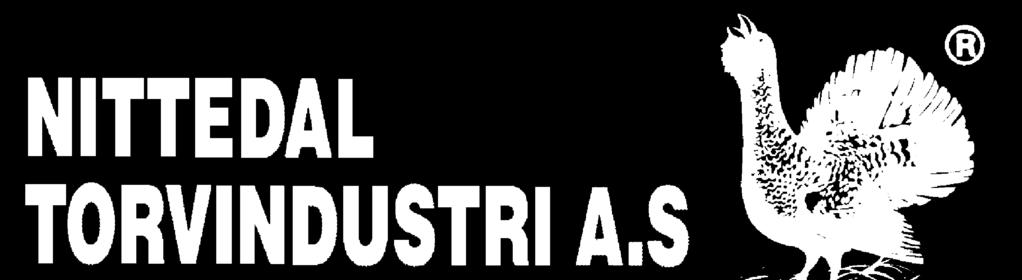 NITTEDAL
TORVINDUSTRI A.S
®